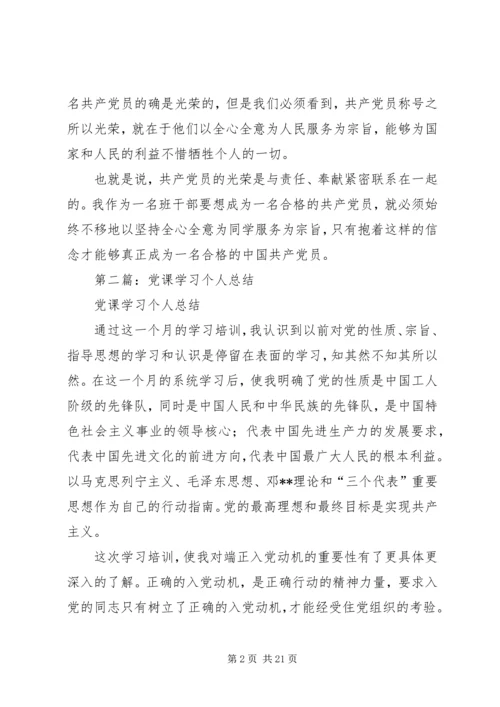 名共产党员的确是光荣的，但是我们必须看到，共产党员称号之所以光荣，就在于他们以全心全意为人民服务为宗旨，能够为国家和人民的利益不惜牺牲个人的一切。

也就是说，共产党员的光荣是与责任、奉献紧密联系在一起的。我作为一名班干部要想成为一名合格的共产党员，就必须始终不移地以坚持全心全意为同学服务为宗旨，只有抱着这样的信念才能够真正成为一名合格的中国共产党员。

第二篇：党课学习个人总结

党课学习个人总结

通过这一个月的学习培训，我认识到以前对党的性质、宗旨、指导思想的学习和认识是停留在表面的学习，知其然不知其所以然。在这一个月的系统学习后，使我明确了党的性质是中国工人阶级的先锋队，同时是中国人民和中华民族的先锋队，是中国特色社会主义事业的领导核心；代表中国先进生产力的发展要求，代表中国先进文化的前进方向，代表中国最广大人民的根本利益。以马克思列宁主义、毛泽东思想、邓**理论和“三个代表”重要思想作为自己的行动指南。党的最高理想和最终目标是实现共产主义。

这次学习培训，使我对端正入党动机的重要性有了更具体更深入的了解。正确的入党动机，是正确行动的精神力量，要求入党的同志只有树立了正确的入党动机，才能经受住党组织的考验。

第 2 页 共 21 页